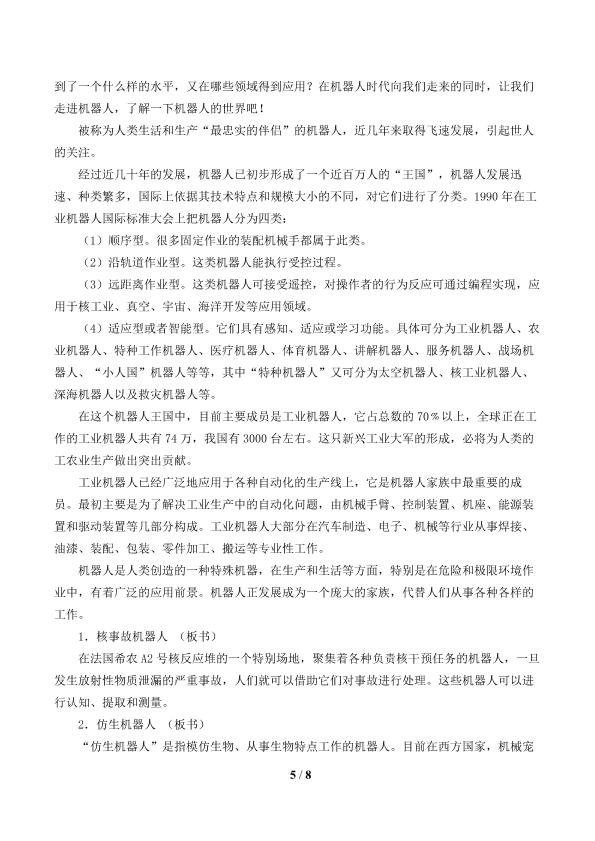 到了一个什么样的水平，又在哪些领域得到应用？在机器人时代向我们走来的同时，让我们走进机器人，了解一下机器人的世界吧！

被称为人类生活和生产“最忠实的伴侣”的机器人，近几年来取得飞速发展，引起世人的关注。

经过近几十年的发展，机器人已初步形成了一个近百万人的“王国”，机器人发展迅速、种类繁多，国际上依据其技术特点和规模大小的不同，对它们进行了分类。1990年在工业机器人国际标准大会上把机器人分为四类：

（1）顺序型。很多固定作业的装配机械手都属于此类。

（2）沿轨道作业型。这类机器人能执行受控过程。

（3）远距离作业型。这类机器人可接受遥控，对操作者的行为反应可通过编程实现，应用于核工业、真空、宇宙、海洋开发等应用领域。

（4）适应型或者智能型。它们具有感知、适应或学习功能。具体可分为工业机器人、农业机器人、特种工作机器人、医疗机器人、体育机器人、讲解机器人、服务机器人、战场机器人、“小人国”机器人等等，其中“特种机器人”又可分为太空机器人、核工业机器人、深海机器人以及救灾机器人等。

在这个机器人王国中，目前主要成员是工业机器人，它占总数的70%以上，全球正在工作的工业机器人共有74万，我国有3000台左右。这只新兴工业大军的形成，必将为人类的工农业生产做出突出贡献。

工业机器人已经广泛地应用于各种自动化的生产线上，它是机器人家族中最重要的成员。最初主要是为了解决工业生产中的自动化问题，由机械手臂、控制装置、机座、能源装置和驱动装置等几部分构成。工业机器人大部分在汽车制造、电子、机械等行业从事焊接、油漆、装配、包装、零件加工、搬运等专业性工作。

机器人是人类创造的一种特殊机器，在生产和生活等方面，特别是在危险和极限环境作业中，有着广泛的应用前景。机器人正发展成为一个庞大的家族，代替人们从事各种各样的工作。

1．核事故机器人 （板书）

在法国希农A2号核反应堆的一个特别场地，聚集着各种负责核干预任务的机器人，一旦发生放射性物质泄漏的严重事故，人们就可以借助它们对事故进行处理。这些机器人可以进行认知、提取和测量。

2．仿生机器人 （板书）

“仿生机器人”是指模仿生物、从事生物特点工作的机器人。目前在西方国家，机械宠

5 / 8